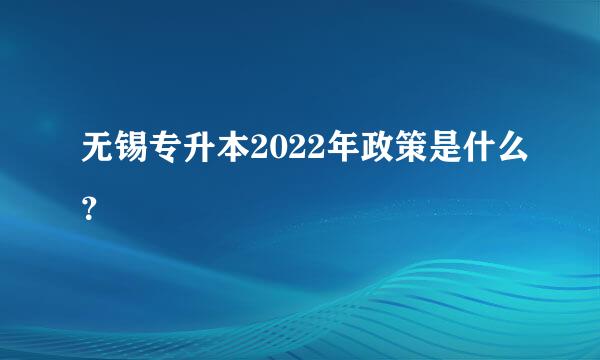 无锡专升本2022年政策是什么？